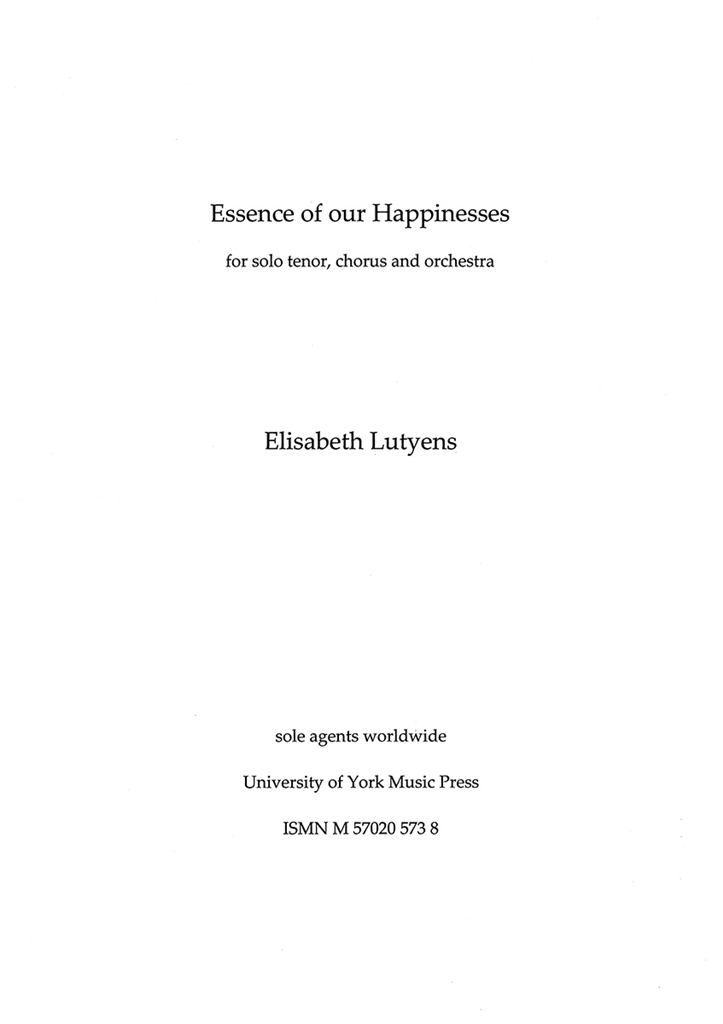 Essence of our Happinesses

for solo tenor, chorus and orchestra

Elisabeth Lutyens

sole agents worldwide

University of York Music Press

ISMN M 57020 573 8